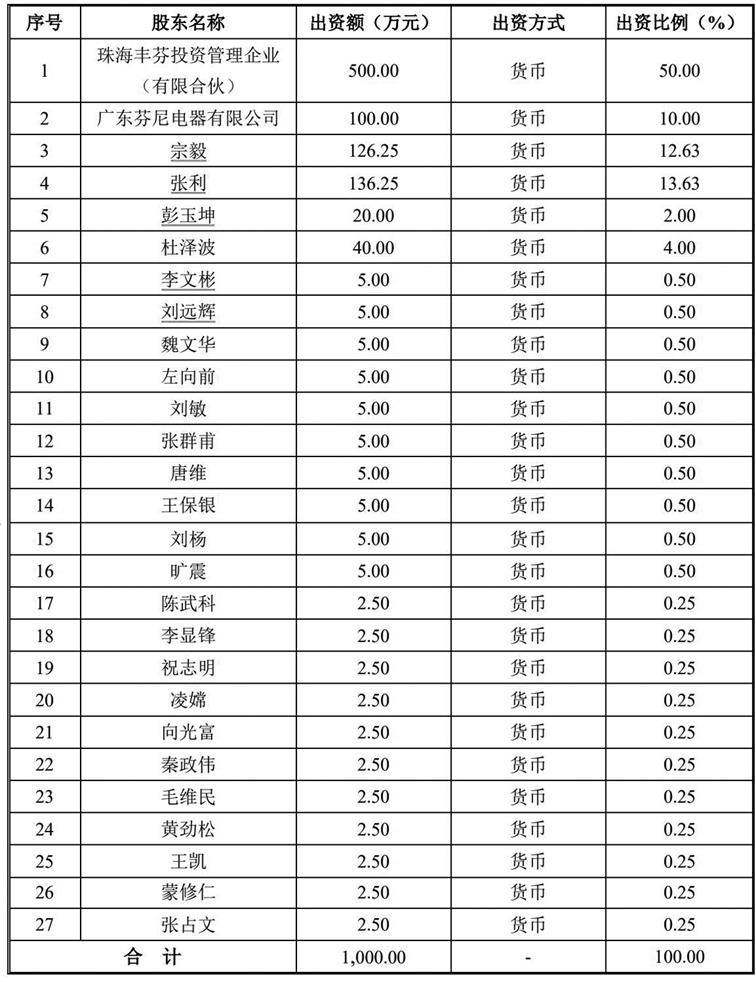 | 序号 | 股东名称 | 出资额（万元） | 出资方式 | 出资比例（%） |
|---|---|---|---|---|
| 1 | 珠海丰芬投资管理企业（有限合伙） | 500.00 | 货币 | 50.00 |
| 2 | 广东芬尼电器有限公司 | 100.00 | 货币 | 10.00 |
| 3 | 宗毅 | 126.25 | 货币 | 12.63 |
| 4 | 张利 | 136.25 | 货币 | 13.63 |
| 5 | 彭玉坤 | 20.00 | 货币 | 2.00 |
| 6 | 杜泽波 | 40.00 | 货币 | 4.00 |
| 7 | 李文彬 | 5.00 | 货币 | 0.50 |
| 8 | 刘远辉 | 5.00 | 货币 | 0.50 |
| 9 | 魏文华 | 5.00 | 货币 | 0.50 |
| 10 | 左向前 | 5.00 | 货币 | 0.50 |
| 11 | 刘敏 | 5.00 | 货币 | 0.50 |
| 12 | 张群甫 | 5.00 | 货币 | 0.50 |
| 13 | 唐维 | 5.00 | 货币 | 0.50 |
| 14 | 王保银 | 5.00 | 货币 | 0.50 |
| 15 | 刘杨 | 5.00 | 货币 | 0.50 |
| 16 | 旷震 | 5.00 | 货币 | 0.50 |
| 17 | 陈武科 | 2.50 | 货币 | 0.25 |
| 18 | 李显锋 | 2.50 | 货币 | 0.25 |
| 19 | 祝志明 | 2.50 | 货币 | 0.25 |
| 20 | 凌嫦 | 2.50 | 货币 | 0.25 |
| 21 | 向光富 | 2.50 | 货币 | 0.25 |
| 22 | 秦政伟 | 2.50 | 货币 | 0.25 |
| 23 | 毛维民 | 2.50 | 货币 | 0.25 |
| 24 | 黄劲松 | 2.50 | 货币 | 0.25 |
| 25 | 王凯 | 2.50 | 货币 | 0.25 |
| 26 | 蒙修仁 | 2.50 | 货币 | 0.25 |
| 27 | 张占文 | 2.50 | 货币 | 0.25 |
| 合 计 | | 1,000.00 | - | 100.00 |